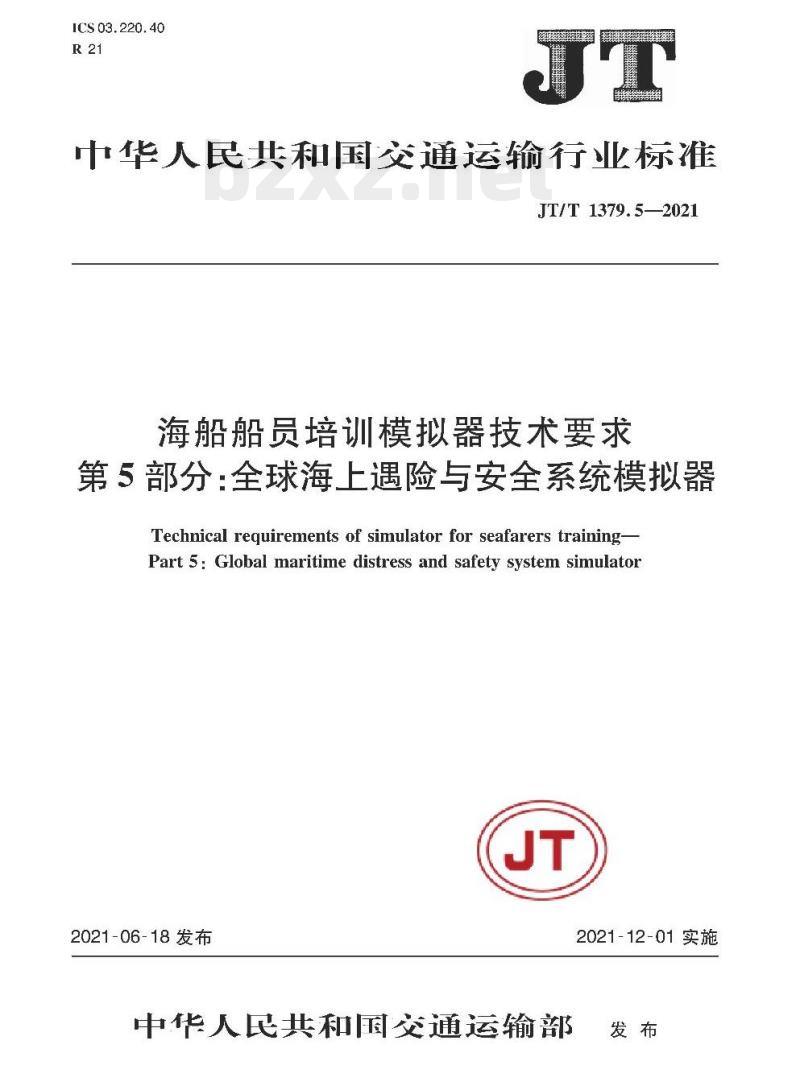 ICS 03.220.40
R 21

JT

中华人民共和国交通运输行业标准

bzxz.net

JT/T 1379.5—2021

海船船员培训模拟器技术要求
第5部分:全球海上遇险与安全系统模拟器

Technical requirements of simulator for seafarers training—
Part 5: Global maritime distress and safety system simulator

JT

2021-06-18 发布

2021-12-01 实施

中华人民共和国交通运输部 发布